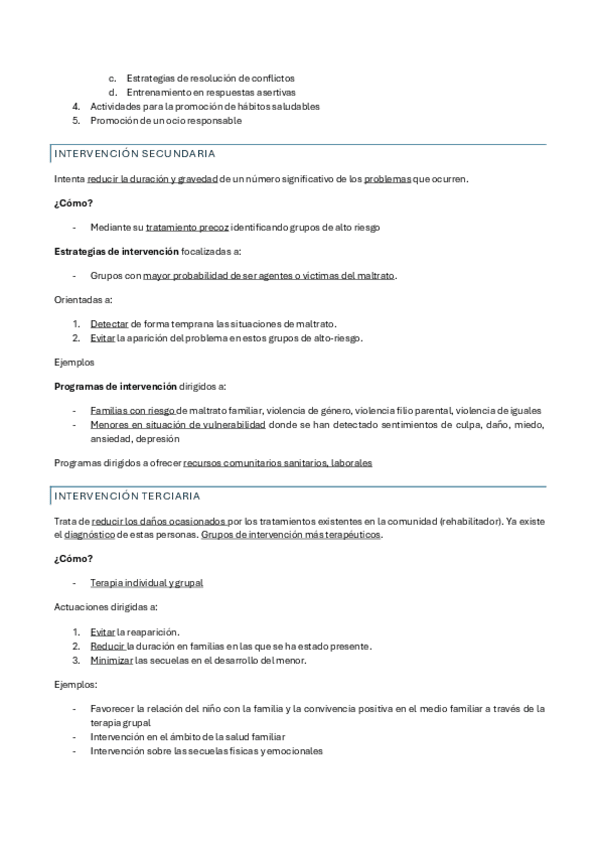 c. Estrategias de resolución de conflictos
d. Entrenamiento en respuestas asertivas
4. Actividades para la promoción de hábitos saludables
5. Promoción de un ocio responsable

INTERVENCIÓN SECUNDARIA

Intenta reducir la duración y gravedad de un número significativo de los problemas que ocurren.

¿Cómo?

- Mediante su tratamiento precoz identificando grupos de alto riesgo

Estrategias de intervención focalizadas a:

- Grupos con mayor probabilidad de ser agentes o víctimas del maltrato.

Orientadas a:

1. Detectar de forma temprana las situaciones de maltrato.
2. Evitar la aparición del problema en estos grupos de alto-riesgo.

Ejemplos

Programas de intervención dirigidos a:

- Familias con riesgo de maltrato familiar, violencia de género, violencia filio parental, violencia de iguales
- Menores en situación de vulnerabilidad donde se han detectado sentimientos de culpa, daño, miedo, ansiedad, depresión

Programas dirigidos a ofrecer recursos comunitarios sanitarios, laborales

INTERVENCIÓN TERCIARIA

Trata de reducir los daños ocasionados por los tratamientos existentes en la comunidad (rehabilitador). Ya existe el diagnóstico de estas personas. Grupos de intervención más terapéuticos.

¿Cómo?

- Terapia individual y grupal

Actuaciones dirigidas a:

1. Evitar la reaparición.
2. Reducir la duración en familias en las que se ha estado presente.
3. Minimizar las secuelas en el desarrollo del menor.

Ejemplos:

- Favorecer la relación del niño con la familia y la convivencia positiva en el medio familiar a través de la terapia grupal
- Intervención en el ámbito de la salud familiar
- Intervención sobre las secuelas físicas y emocionales